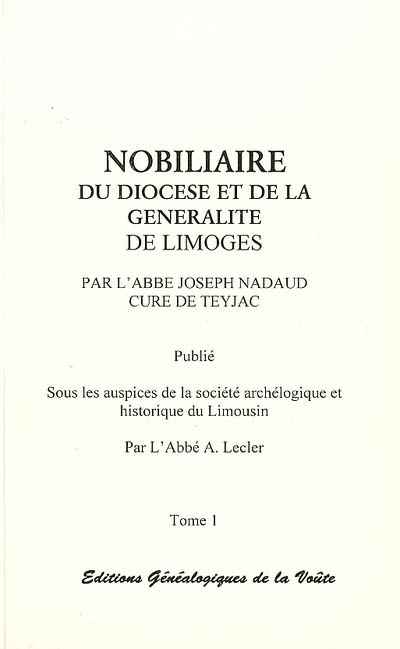 NOBILIAIRE
DU DIOCESE ET DE LA GENERALITE DE LIMOGES

PAR L'ABBE JOSEPH NADAUD
CURE DE TEYJAC

Publié

Sous les auspices de la société archélogique et historique du Limousin

Par L'Abbé A. Lecler

Tome 1

Editions Généalogiques de la Voûte